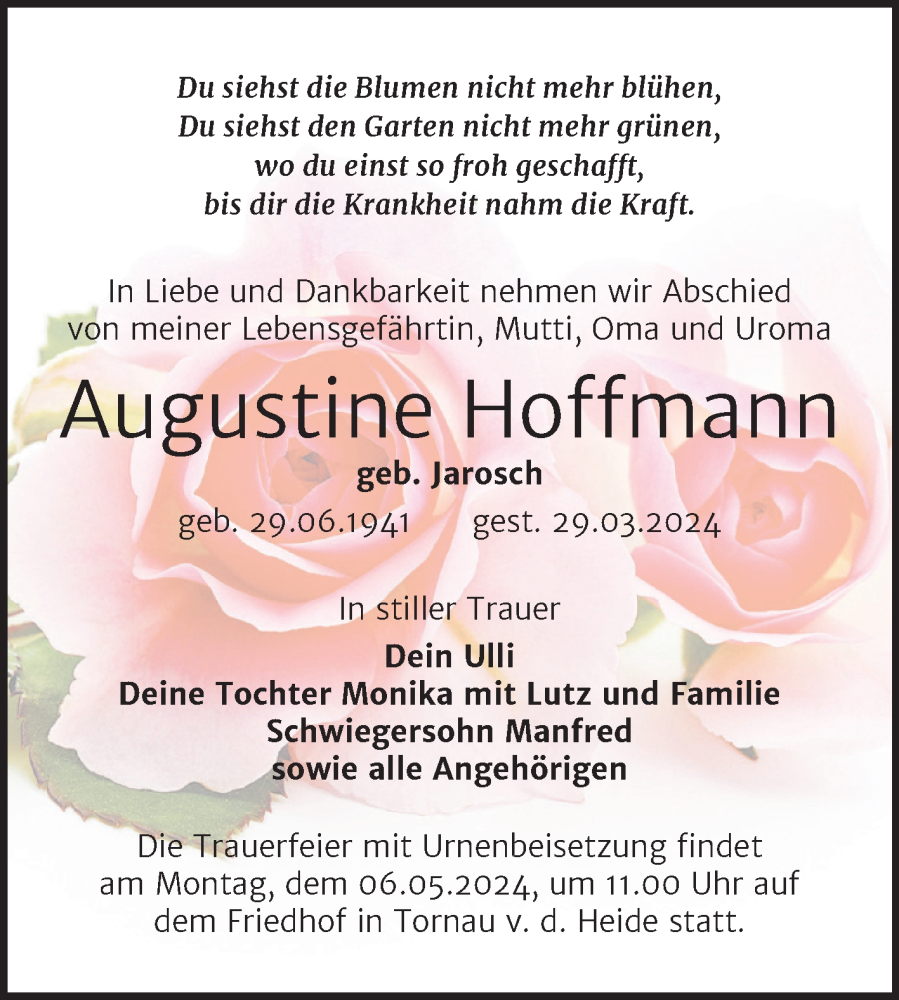 Du siehst die Blumen nicht mehr blühen,
Du siehst den Garten nicht mehr grünen,
wo du einst so froh geschafft,
bis dir die Krankheit nahm die Kraft.

In Liebe und Dankbarkeit nehmen wir Abschied von meiner Lebensgefährtin, Mutti, Oma und Uroma

Augustine Hoffmann

geb. Jarosch

geb. 29.06.1941 gest. 29.03.2024

In stiller Trauer

Dein Ulli
Deine Tochter Monika mit Lutz und Familie
Schwiegersohn Manfred
sowie alle Angehörigen

Die Trauerfeier mit Urnenbeisetzung findet am Montag, dem 06.05.2024, um 11.00 Uhr auf dem Friedhof in Tornau v. d. Heide statt.